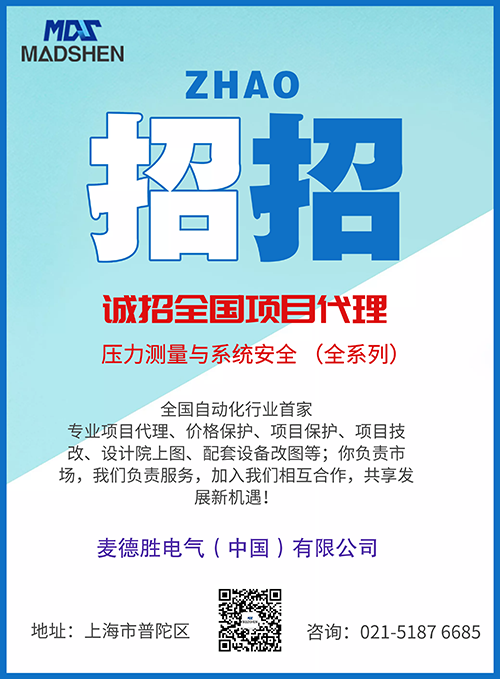 MDS
MADSHEN

ZHAO

招招

诚招全国项目代理

压力测量与系统安全 （全系列）

全国自动化行业首家
专业项目代理、价格保护、项目保护、项目技改、设计院上图、配套设备改图等；你负责市场，我们负责服务，加入我们相互合作，共享发展新机遇！

麦德胜电气（中国）有限公司

地址：上海市普陀区

咨询：021-5187 6685